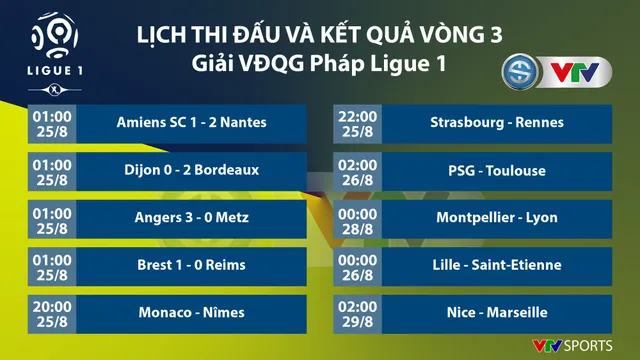 LIGUE 1

LỊCH THI ĐẤU VÀ KẾT QUẢ VÒNG 3
Giải VĐQG Pháp Ligue 1

VTV

01:00 25/8 Amiens SC 1 - 2 Nantes

01:00 25/8 Dijon 0 - 2 Bordeaux

01:00 25/8 Angers 3 - 0 Metz

01:00 25/8 Brest 1 - 0 Reims

20:00 25/8 Monaco - Nîmes

22:00 25/8 Strasbourg - Rennes

02:00 26/8 PSG - Toulouse

00:00 28/8 Montpellier - Lyon

00:00 26/8 Lille - Saint-Etienne

02:00 29/8 Nice - Marseille

VTV SPORTS